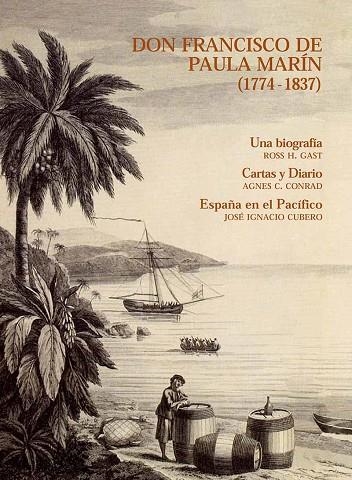 DON FRANCISCO DE PAULA MARÍN (1774 - 1837)

Una biografía
ROSS H. GAST

Cartas y Diario
AGNES C. CONRAD

España en el Pacífico
JOSÉ IGNACIO CUBERO